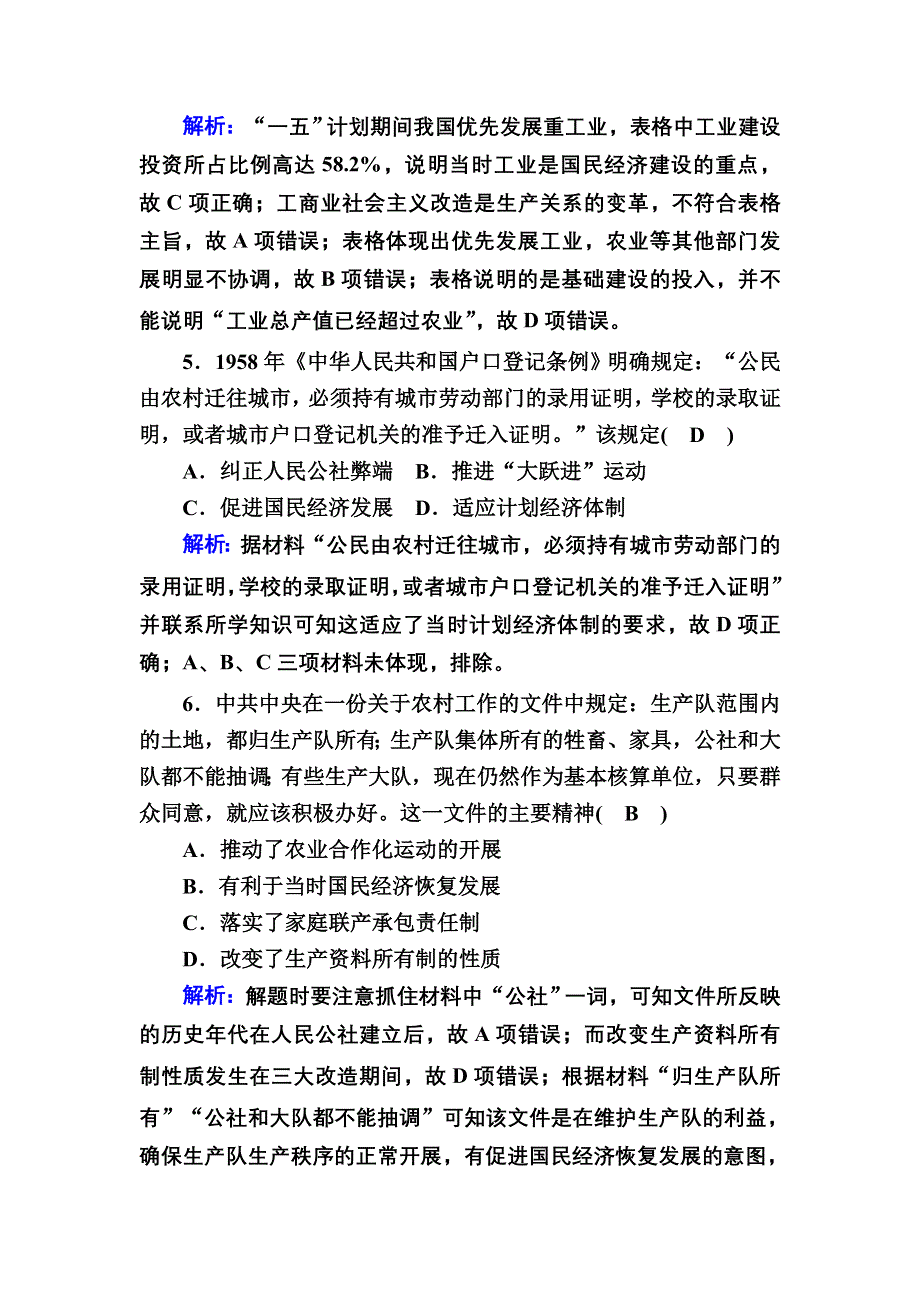 解析：“一五”计划期间我国优先发展重工业，表格中工业建设投资所占比例高达 58.2%，说明当时工业是国民经济建设的重点，故 C 项正确；工商业社会主义改造是生产关系的变革，不符合表格主旨，故 A 项错误；表格体现出优先发展工业，农业等其他部门发展明显不协调，故 B 项错误；表格说明的是基础建设的投入，并不能说明“工业总产值已经超过农业”，故 D 项错误。

5．1958 年《中华人民共和国户口登记条例》明确规定：“公民由农村迁往城市，必须持有城市劳动部门的录用证明，学校的录取证明，或者城市户口登记机关的准予迁入证明。”该规定( D )

A．纠正人民公社弊端　B．推进“大跃进”运动

C．促进国民经济发展　D．适应计划经济体制

解析：据材料“公民由农村迁往城市，必须持有城市劳动部门的录用证明，学校的录取证明，或者城市户口登记机关的准予迁入证明”并联系所学知识可知这适应了当时计划经济体制的要求，故 D 项正确；A、B、C 三项材料未体现，排除。

6．中共中央在一份关于农村工作的文件中规定：生产队范围内的土地，都归生产队所有；生产队集体所有的牲畜、家具，公社和大队都不能抽调；有些生产大队，现在仍然作为基本核算单位，只要群众同意，就应该积极办好。这一文件的主要精神( B )

A．推动了农业合作化运动的开展

B．有利于当时国民经济恢复发展

C．落实了家庭联产承包责任制

D．改变了生产资料所有制的性质

解析：解题时要注意抓住材料中“公社”一词，可知文件所反映的历史年代在人民公社建立后，故 A 项错误；而改变生产资料所有制性质发生在三大改造期间，故 D 项错误；根据材料“归生产队所有”“公社和大队都不能抽调”可知该文件是在维护生产队的利益，确保生产队生产秩序的正常开展，有促进国民经济恢复发展的意图，